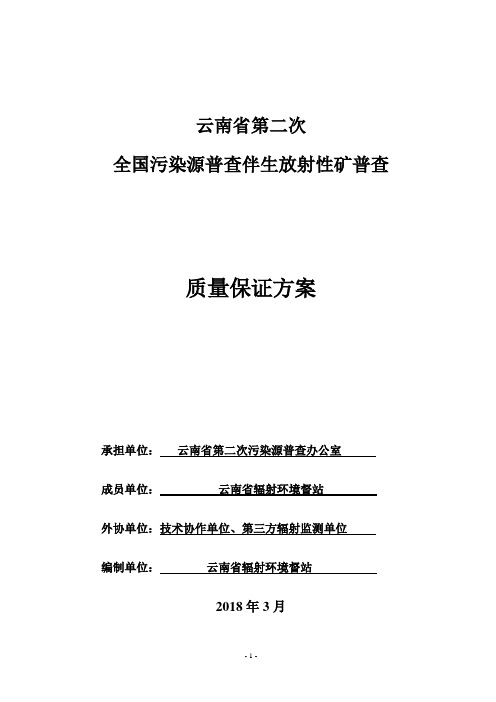 云南省第二次

全国污染源普查伴生放射性矿普查

质量保证方案

承担单位： 云南省第二次污染源普查办公室

成员单位： 云南省辐射环境督站

外协单位：技术协作单位、第三方辐射监测单位

编制单位： 云南省辐射环境督站

2018 年 3 月

- 1 -